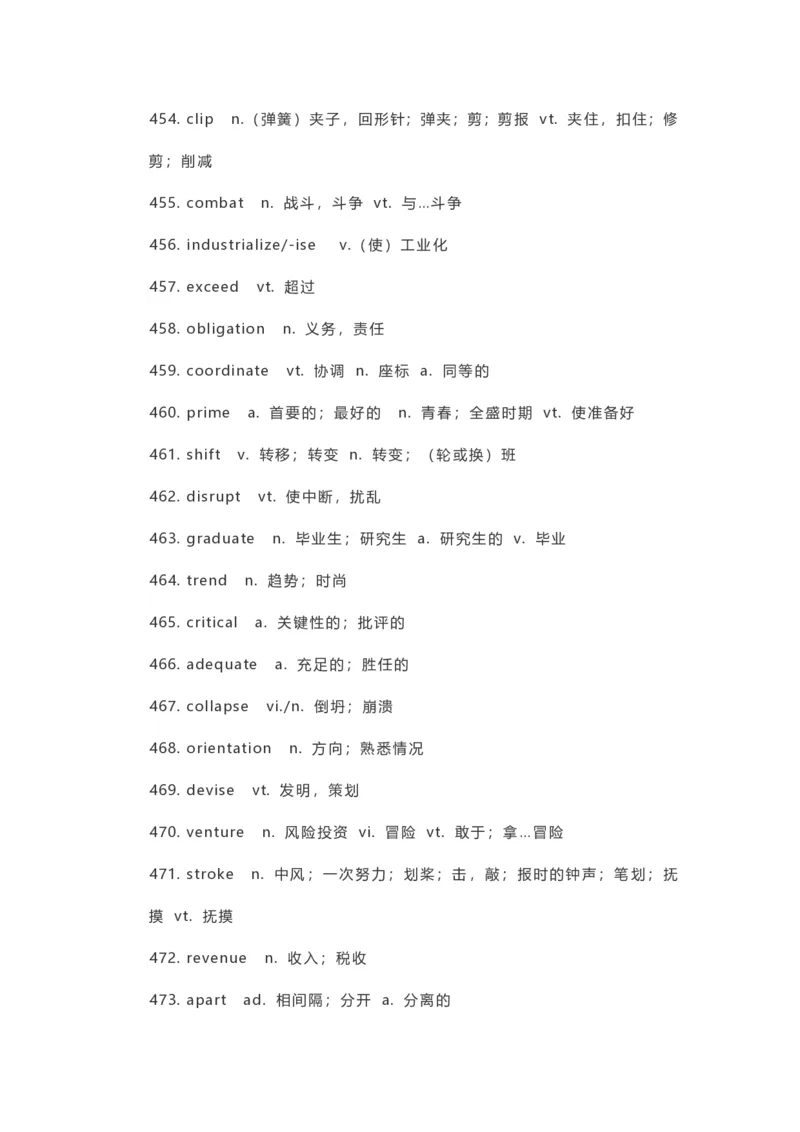 454. clip n.（弹簧）夹子，回形针；弹夹；剪；剪报 vt. 夹住，扣住；修剪；削减

455. combat n. 战斗，斗争 vt. 与…斗争

456. industrialize/-ise v.（使）工业化

457. exceed vt. 超过

458. obligation n. 义务，责任

459. coordinate vt. 协调 n. 座标 a. 同等的

460. prime a. 首要的；最好的 n. 青春；全盛时期 vt. 使准备好

461. shift v. 转移；转变 n. 转变；（轮或换）班

462. disrupt vt. 使中断，扰乱

463. graduate n. 毕业生；研究生 a. 研究生的 v. 毕业

464. trend n. 趋势；时尚

465. critical a. 关键性的；批评的

466. adequate a. 充足的；胜任的

467. collapse vi./n. 倒坍；崩溃

468. orientation n. 方向；熟悉情况

469. devise vt. 发明，策划

470. venture n. 风险投资 vi. 冒险 vt. 敢于；拿…冒险

471. stroke n. 中风；一次努力；划桨；击，敲；报时的钟声；笔划；抚摸 vt. 抚摸

472. revenue n. 收入；税收

473. apart ad. 相间隔；分开 a. 分离的